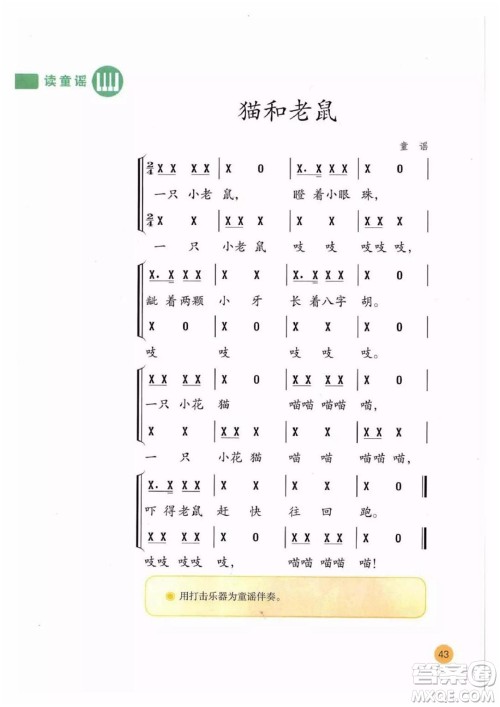 读童谣

猫和老鼠

童谣

$\frac{2}{4}$ X X X X | X 0 | X. X X X | X 0 |
一只 小老 鼠， 瞪 着小眼 珠，

$\frac{2}{4}$ X X | X X X | X X | X X X |
一 只 小老 鼠 吱 吱 吱吱 吱，

X. X X X | X X | X. X X X | X 0 |
龇 着两颗 小 牙 长 着八字 胡。

X 0 | X 0 | X X | X 0 |
吱 吱 吱 吱 吱。

X X X X | X 0 | X X X X | X 0 |
一只 小花 猫 喵喵 喵喵 喵，

X X | X X X | X X | X X X |
一 只 小花 猫 喵 喵 喵喵 喵，

X. X X X | X X | X X | X 0 ‖
吓 得老鼠 赶 快 往 回 跑。

X X X X | X 0 | X X X X | X 0 ‖
吱吱 吱吱 吱， 喵喵 喵喵 喵！

用打击乐器为童谣伴奏。

43

答案圈
MXQE.COM